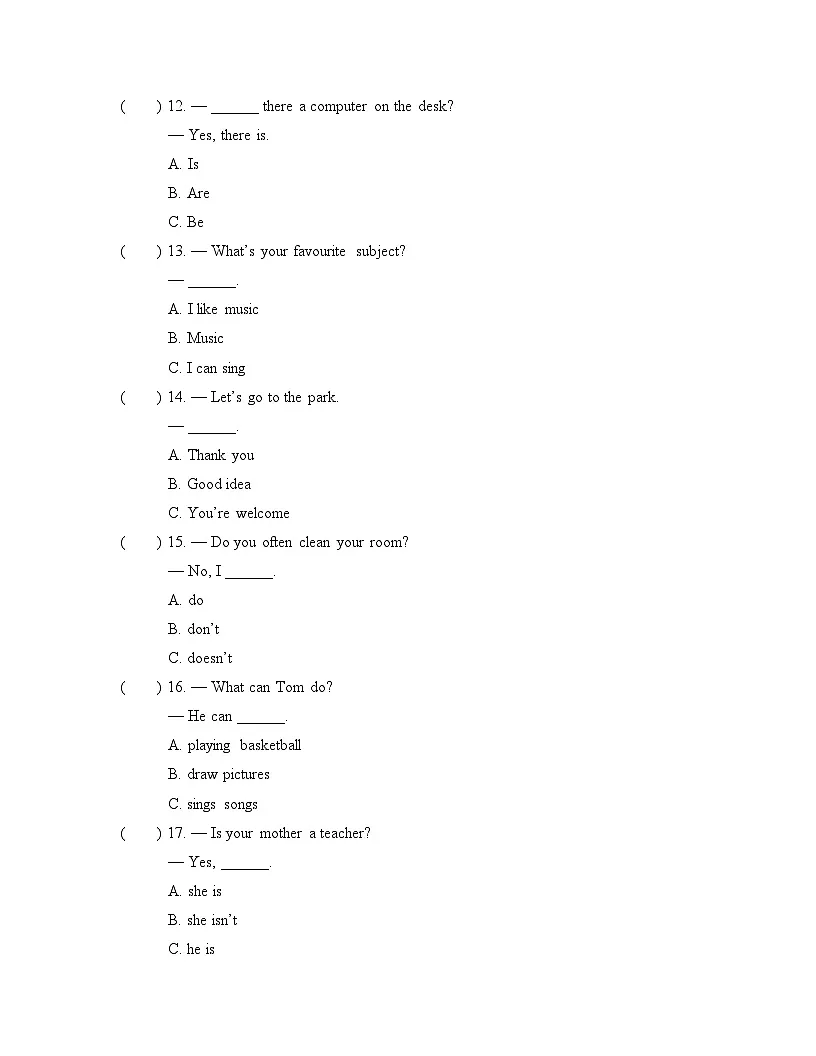 (　　) 12. — ____ there a computer on the desk?

— Yes, there is.

A. Is

B. Are

C. Be

(　　) 13. — What's your favourite subject?

— ____.

A. I like music

B. Music

C. I can sing

(　　) 14. — Let's go to the park.

— ____.

A. Thank you

B. Good idea

C. You're welcome

(　　) 15. — Do you often clean your room?

— No, I ____.

A. do

B. don't

C. doesn't

(　　) 16. — What can Tom do?

— He can ____.

A. playing basketball

B. draw pictures

C. sings songs

(　　) 17. — Is your mother a teacher?

— Yes, ____.

A. she is

B. she isn't

C. he is